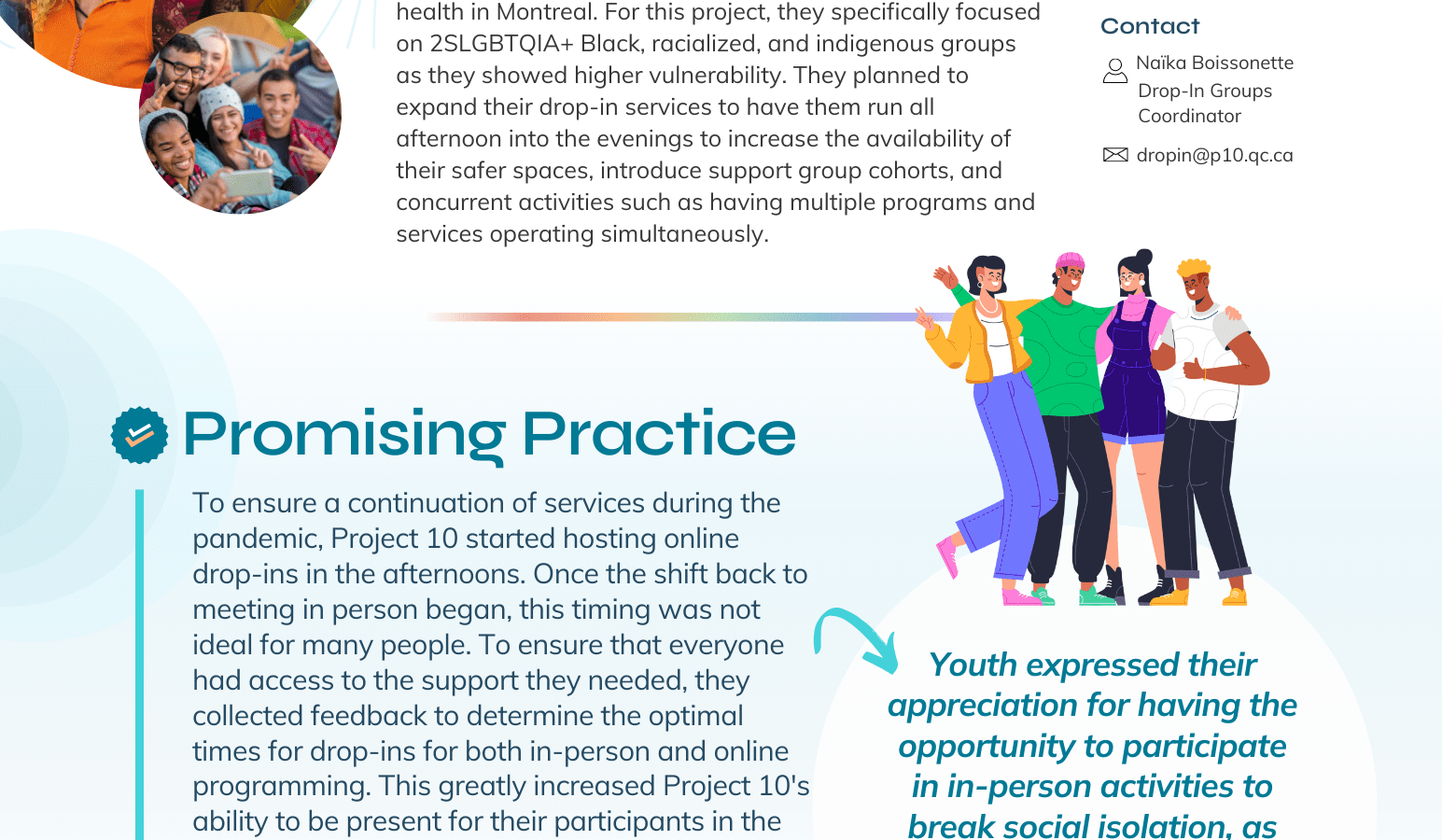 health in Montreal. For this project, they specifically focused on 2SLGBTQIA+ Black, racialized, and indigenous groups as they showed higher vulnerability. They planned to expand their drop-in services to have them run all afternoon into the evenings to increase the availability of their safer spaces, introduce support group cohorts, and concurrent activities such as having multiple programs and services operating simultaneously.

Contact

Naïka Boissonette
Drop-In Groups Coordinator

dropin@p10.qc.ca

Promising Practice

To ensure a continuation of services during the pandemic, Project 10 started hosting online drop-ins in the afternoons. Once the shift back to meeting in person began, this timing was not ideal for many people. To ensure that everyone had access to the support they needed, they collected feedback to determine the optimal times for drop-ins for both in-person and online programming. This greatly increased Project 10's ability to be present for their participants in the

Youth expressed their appreciation for having the opportunity to participate in in-person activities to break social isolation, as